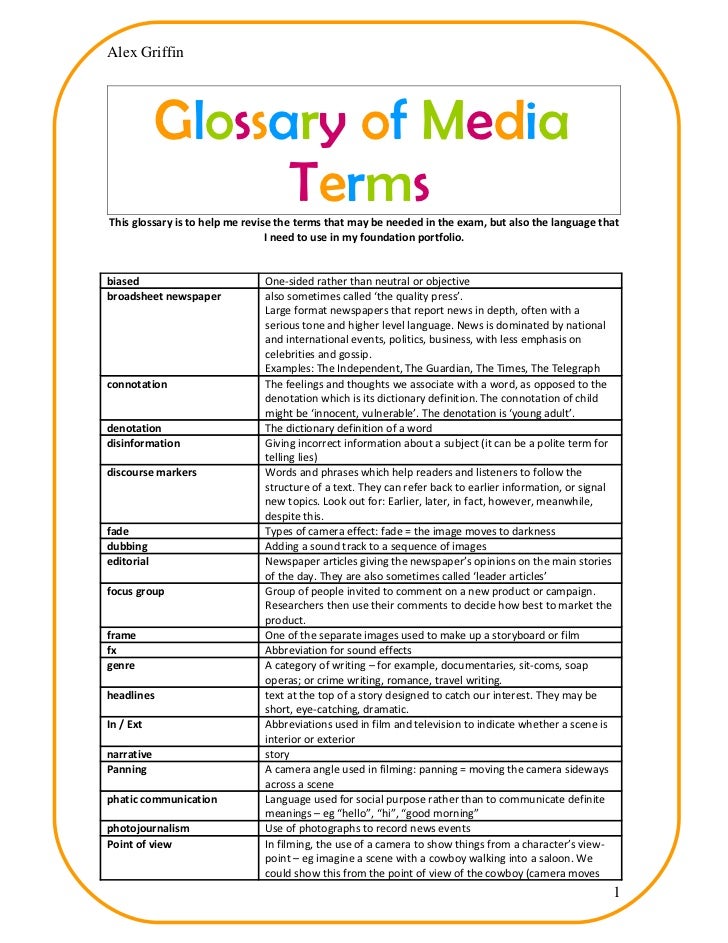 Alex Griffin

Glossary of Media Terms

This glossary is to help me revise the terms that may be needed in the exam, but also the language that I need to use in my foundation portfolio.

| | |
|---|---|
| biased | One-sided rather than neutral or objective |
| broadsheet newspaper | also sometimes called 'the quality press'. Large format newspapers that report news in depth, often with a serious tone and higher level language. News is dominated by national and international events, politics, business, with less emphasis on celebrities and gossip. Examples: The Independent, The Guardian, The Times, The Telegraph |
| connotation | The feelings and thoughts we associate with a word, as opposed to the denotation which is its dictionary definition. The connotation of child might be 'innocent, vulnerable'. The denotation is 'young adult'. |
| denotation | The dictionary definition of a word |
| disinformation | Giving incorrect information about a subject (it can be a polite term for telling lies) |
| discourse markers | Words and phrases which help readers and listeners to follow the structure of a text. They can refer back to earlier information, or signal new topics. Look out for: Earlier, later, in fact, however, meanwhile, despite this. |
| fade | Types of camera effect: fade = the image moves to darkness |
| dubbing | Adding a sound track to a sequence of images |
| editorial | Newspaper articles giving the newspaper's opinions on the main stories of the day. They are also sometimes called 'leader articles' |
| focus group | Group of people invited to comment on a new product or campaign. Researchers then use their comments to decide how best to market the product. |
| frame | One of the separate images used to make up a storyboard or film |
| fx | Abbreviation for sound effects |
| genre | A category of writing – for example, documentaries, sit-coms, soap operas; or crime writing, romance, travel writing. |
| headlines | text at the top of a story designed to catch our interest. They may be short, eye-catching, dramatic. |
| In / Ext | Abbreviations used in film and television to indicate whether a scene is interior or exterior |
| narrative | story |
| Panning | A camera angle used in filming: panning = moving the camera sideways across a scene |
| phatic communication | Language used for social purpose rather than to communicate definite meanings – eg "hello", "hi", "good morning" |
| photojournalism | Use of photographs to record news events |
| Point of view | In filming, the use of a camera to show things from a character's view-point – eg imagine a scene with a cowboy walking into a saloon. We could show this from the point of view of the cowboy (camera moves |

1